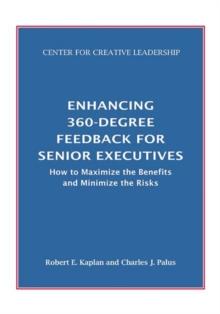 CENTER FOR CREATIVE LEADERSHIP

ENHANCING 360-DEGREE FEEDBACK FOR SENIOR EXECUTIVES

How to Maximize the Benefits and Minimize the Risks

Robert E. Kaplan and Charles J. Palus